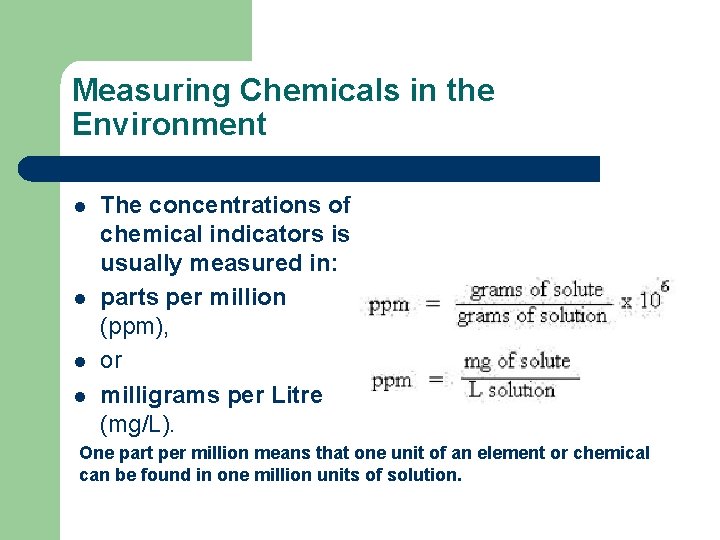 Measuring Chemicals in the Environment

- The concentrations of chemical indicators is usually measured in:
- parts per million (ppm),
- or
- milligrams per Litre (mg/L).

$ppm = \frac{\text{grams of solute}}{\text{grams of solution}} \times 10^6$

$ppm = \frac{\text{mg of solute}}{\text{L solution}}$

One part per million means that one unit of an element or chemical can be found in one million units of solution.